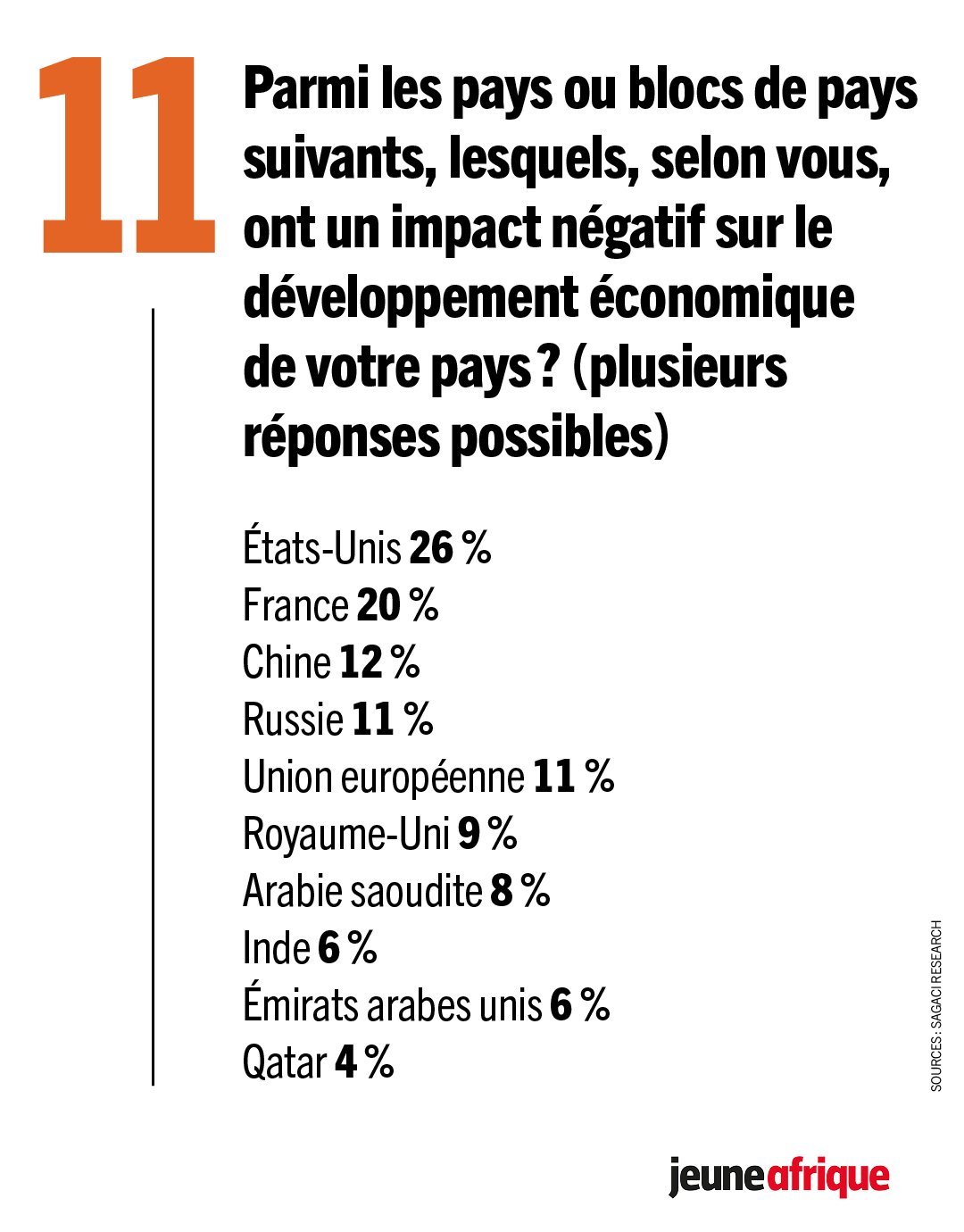 11

Parmi les pays ou blocs de pays suivants, lesquels, selon vous, ont un impact négatif sur le développement économique de votre pays ? (plusieurs réponses possibles)

États-Unis 26 %
France 20 %
Chine 12 %
Russie 11 %
Union européenne 11 %
Royaume-Uni 9 %
Arabie saoudite 8 %
Inde 6 %
Émirats arabes unis 6 %
Qatar 4 %

SOURCES : SAGACI RESEARCH

jeuneafrique